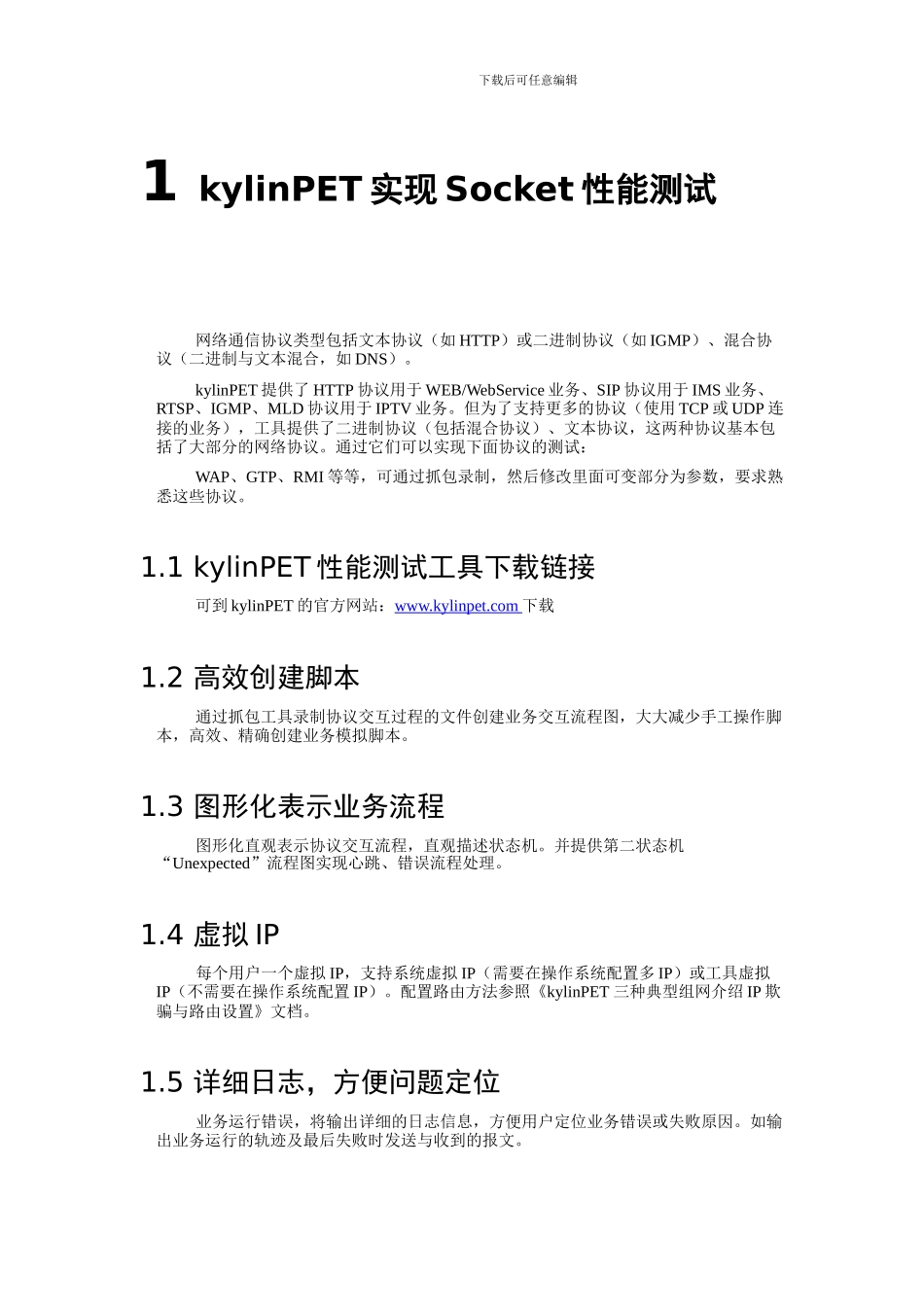 下载后可任意编辑

1 kylinPET 实现 Socket 性能测试

网络通信协议类型包括文本协议（如 HTTP）或二进制协议（如 IGMP）、混合协议（二进制与文本混合，如 DNS）。

kylinPET 提供了 HTTP 协议用于 WEB/WebService 业务、SIP 协议用于 IMS 业务、RTSP、IGMP、MLD 协议用于 IPTV 业务。但为了支持更多的协议（使用 TCP 或 UDP 连接的业务），工具提供了二进制协议（包括混合协议）、文本协议，这两种协议基本包括了大部分的网络协议。通过它们可以实现下面协议的测试：

WAP、GTP、RMI 等等，可通过抓包录制，然后修改里面可变部分为参数，要求熟悉这些协议。

1.1 kylinPET 性能测试工具下载链接

可到 kylinPET 的官方网站：www.kylinpet.com 下载

1.2 高效创建脚本

通过抓包工具录制协议交互过程的文件创建业务交互流程图，大大减少手工操作脚本，高效、精确创建业务模拟脚本。

1.3 图形化表示业务流程

图形化直观表示协议交互流程，直观描述状态机。并提供第二状态机“Unexpected”流程图实现心跳、错误流程处理。

1.4 虚拟 IP

每个用户一个虚拟 IP，支持系统虚拟 IP（需要在操作系统配置多 IP）或工具虚拟 IP（不需要在操作系统配置 IP）。配置路由方法参照《kylinPET 三种典型组网介绍 IP 欺骗与路由设置》文档。

1.5 详细日志，方便问题定位

业务运行错误，将输出详细的日志信息，方便用户定位业务错误或失败原因。如输出业务运行的轨迹及最后失败时发送与收到的报文。